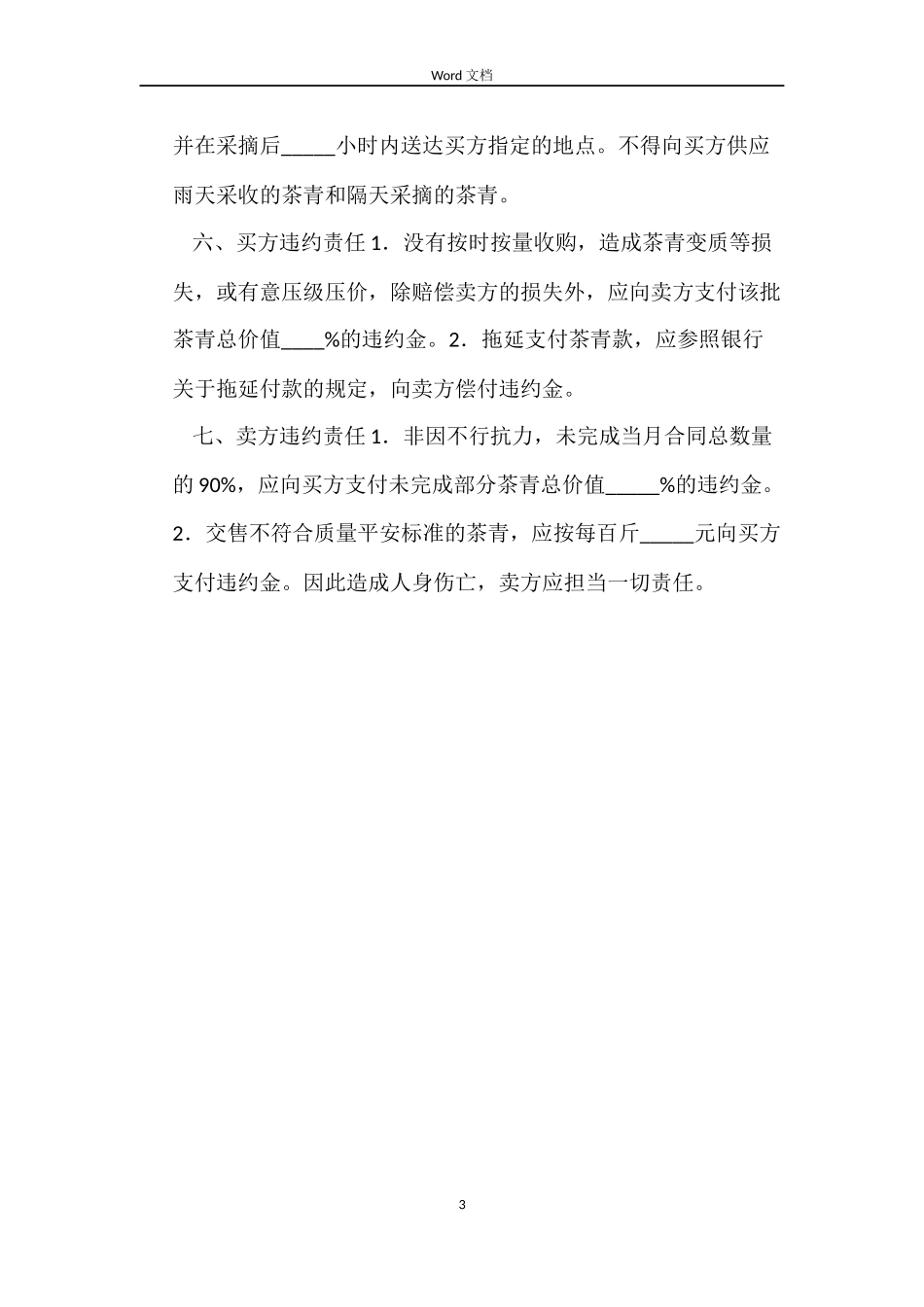 Word 文档

并在采摘后_____小时内送达买方指定的地点。不得向买方供应雨天采收的茶青和隔天采摘的茶青。

六、买方违约责任 1．没有按时按量收购，造成茶青变质等损失，或有意压级压价，除赔偿卖方的损失外，应向卖方支付该批茶青总价值____%的违约金。2．拖延支付茶青款，应参照银行关于拖延付款的规定，向卖方偿付违约金。

七、卖方违约责任 1．非因不行抗力，未完成当月合同总数量的 90%，应向买方支付未完成部分茶青总价值_____%的违约金。2．交售不符合质量平安标准的茶青，应按每百斤_____元向买方支付违约金。因此造成人身伤亡，卖方应担当一切责任。

3